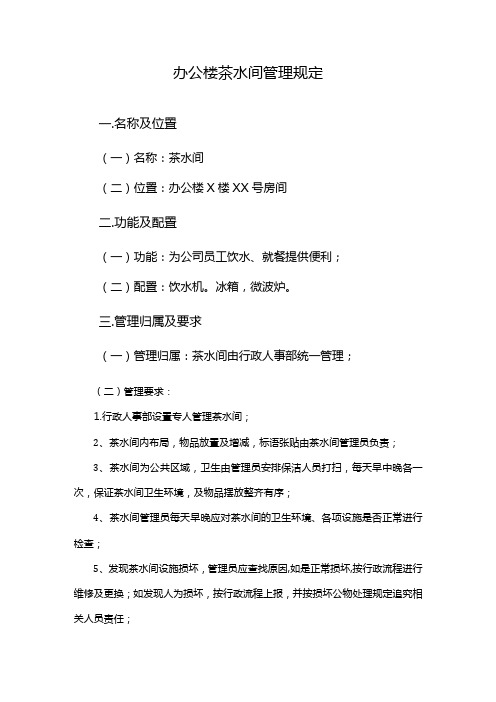 办公楼茶水间管理规定

一.名称及位置

（一）名称：茶水间

（二）位置：办公楼 X 楼 XX 号房间

二.功能及配置

（一）功能：为公司员工饮水、就餐提供便利；

（二）配置：饮水机。冰箱，微波炉。

三.管理归属及要求

（一）管理归属：茶水间由行政人事部统一管理；

（二）管理要求：

1.行政人事部设置专人管理茶水间；

2、茶水间内布局，物品放置及增减，标语张贴由茶水间管理员负责；

3、茶水间为公共区域，卫生由管理员安排保洁人员打扫，每天早中晚各一次，保证茶水间卫生环境，及物品摆放整齐有序；

4、茶水间管理员每天早晚应对茶水间的卫生环境、各项设施是否正常进行检查；

5、发现茶水间设施损坏，管理员应查找原因,如是正常损坏,按行政流程进行维修及更换；如发现人为损坏，按行政流程上报，并按损坏公物处理规定追究相关人员责任；